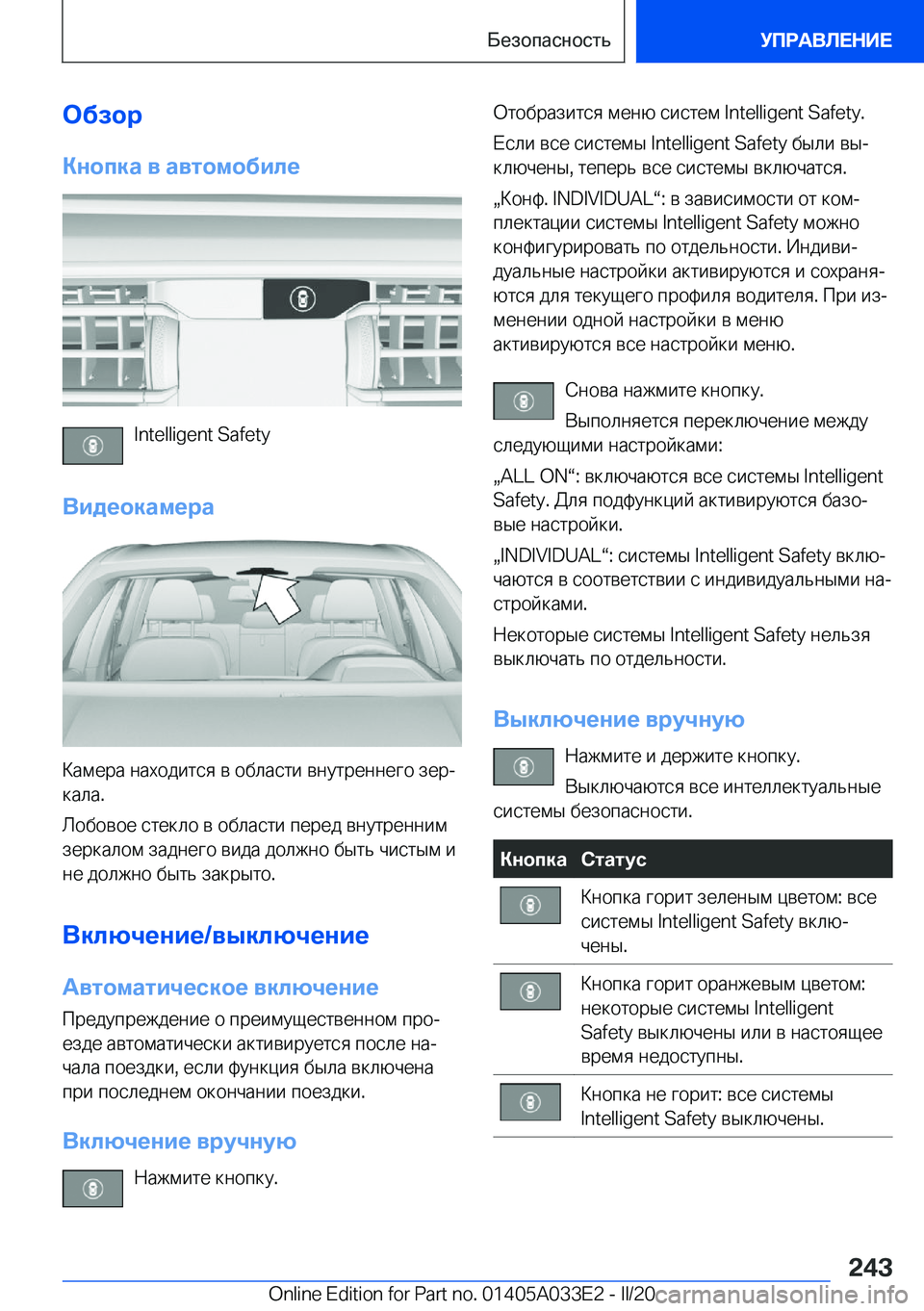 Безопасность

УПРАВЛЕНИЕ

Обзор

Кнопка в автомобиле

Intelligent Safety

Видеокамера

Камера находится в области внутреннего зеркала.

Лобовое стекло в области перед внутренним зеркалом заднего вида должно быть чистым и не должно быть закрыто.

Включение/выключение

Автоматическое включение

Предупреждение о преимущественном проезде автоматически активируется после начала поездки, если функция была включена при последнем окончании поездки.

Включение вручную

Нажмите кнопку.

Отобразится меню систем Intelligent Safety.

Если все системы Intelligent Safety были выключены, теперь все системы включатся.

„Конф. INDIVIDUAL“: в зависимости от комплектации системы Intelligent Safety можно конфигурировать по отдельности. Индивидуальные настройки активируются и сохраняются для текущего профиля водителя. При изменении одной настройки в меню активируются все настройки меню.

Снова нажмите кнопку.

Выполняется переключение между следующими настройками:

„ALL ON“: включаются все системы Intelligent Safety. Для подфункций активируются базовые настройки.

„INDIVIDUAL“: системы Intelligent Safety включаются в соответствии с индивидуальными настройками.

Некоторые системы Intelligent Safety нельзя выключать по отдельности.

Выключение вручную

Нажмите и держите кнопку.

Выключаются все интеллектуальные системы безопасности.

| Кнопка | Статус |
|---|---|
|  | Кнопка горит зеленым цветом: все системы Intelligent Safety включены. |
|  | Кнопка горит оранжевым цветом: некоторые системы Intelligent Safety выключены или в настоящее время недоступны. |
|  | Кнопка не горит: все системы Intelligent Safety выключены. |

243

Online Edition for Part no. 01405A033E2 - II/20 carmanualsonline.info